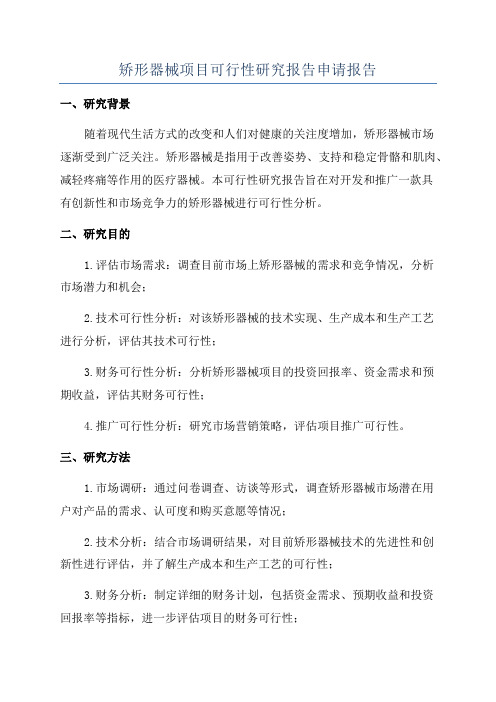 矫形器械项目可行性研究报告申请报告

一、研究背景

随着现代生活方式的改变和人们对健康的关注度增加，矫形器械市场逐渐受到广泛关注。矫形器械是指用于改善姿势、支持和稳定骨骼和肌肉、减轻疼痛等作用的医疗器械。本可行性研究报告旨在对开发和推广一款具有创新性和市场竞争力的矫形器械进行可行性分析。

二、研究目的

1.评估市场需求：调查目前市场上矫形器械的需求和竞争情况，分析市场潜力和机会；

2.技术可行性分析：对该矫形器械的技术实现、生产成本和生产工艺进行分析，评估其技术可行性；

3.财务可行性分析：分析矫形器械项目的投资回报率、资金需求和预期收益，评估其财务可行性；

4.推广可行性分析：研究市场营销策略，评估项目推广可行性。

三、研究方法

1.市场调研：通过问卷调查、访谈等形式，调查矫形器械市场潜在用户对产品的需求、认可度和购买意愿等情况；

2.技术分析：结合市场调研结果，对目前矫形器械技术的先进性和创新性进行评估，并了解生产成本和生产工艺的可行性；

3.财务分析：制定详细的财务计划，包括资金需求、预期收益和投资回报率等指标，进一步评估项目的财务可行性；